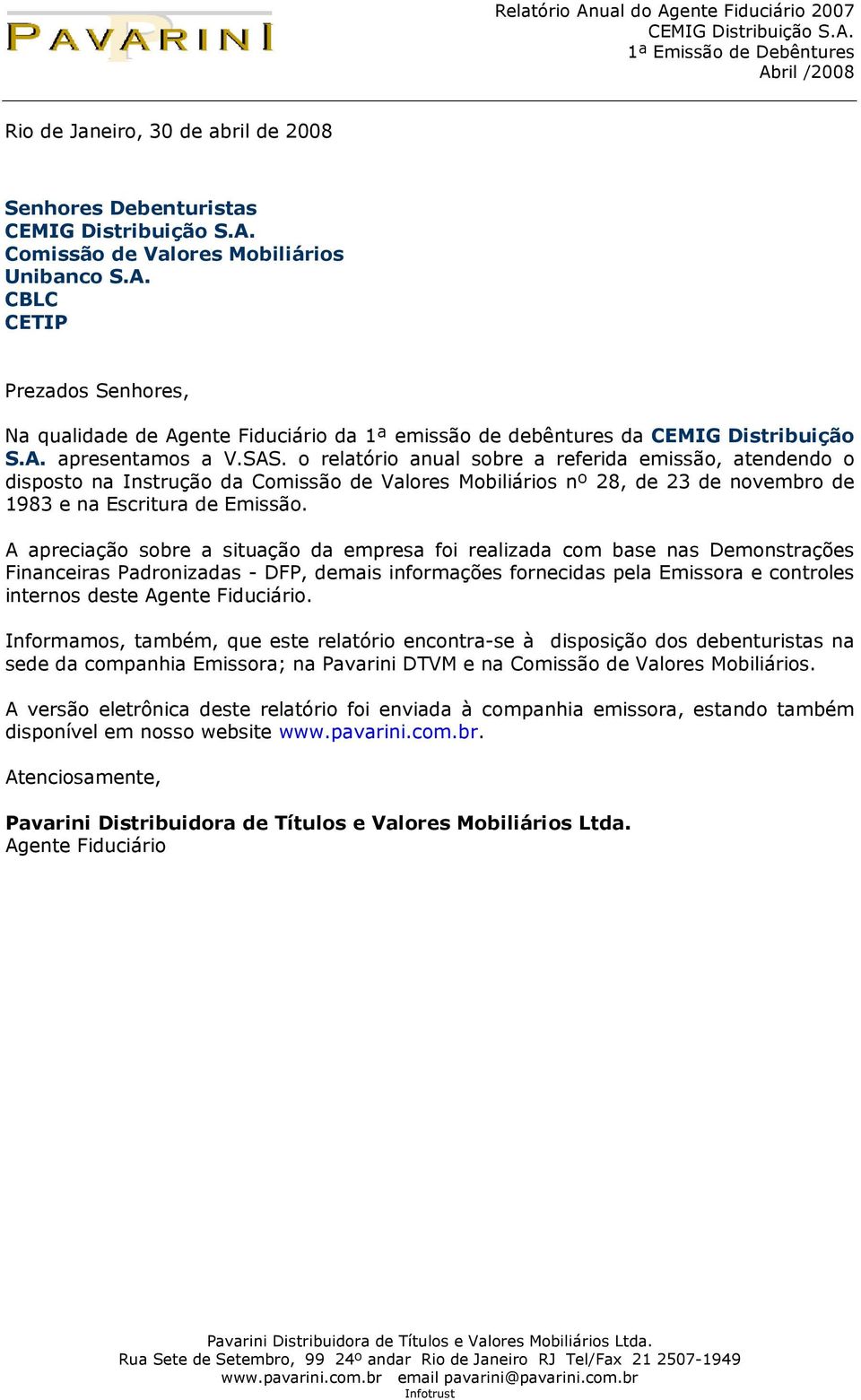 PAVARINI

Relatório Anual do Agente Fiduciário 2007
CEMIG Distribuição S.A.
1ª Emissão de Debêntures
Abril /2008

Rio de Janeiro, 30 de abril de 2008

Senhores Debenturistas
CEMIG Distribuição S.A.
Comissão de Valores Mobiliários
Unibanco S.A.
CBLC
CETIP

Prezados Senhores,

Na qualidade de Agente Fiduciário da 1ª emissão de debêntures da CEMIG Distribuição S.A. apresentamos a V.SAS. o relatório anual sobre a referida emissão, atendendo o disposto na Instrução da Comissão de Valores Mobiliários nº 28, de 23 de novembro de 1983 e na Escritura de Emissão.

A apreciação sobre a situação da empresa foi realizada com base nas Demonstrações Financeiras Padronizadas - DFP, demais informações fornecidas pela Emissora e controles internos deste Agente Fiduciário.

Informamos, também, que este relatório encontra-se à disposição dos debenturistas na sede da companhia Emissora; na Pavarini DTVM e na Comissão de Valores Mobiliários.

A versão eletrônica deste relatório foi enviada à companhia emissora, estando também disponível em nosso website www.pavarini.com.br.

Atenciosamente,

Pavarini Distribuidora de Títulos e Valores Mobiliários Ltda.
Agente Fiduciário

Pavarini Distribuidora de Títulos e Valores Mobiliários Ltda.
Rua Sete de Setembro, 99 24º andar Rio de Janeiro RJ Tel/Fax 21 2507-1949
www.pavarini.com.br email pavarini@pavarini.com.br
Infotrust